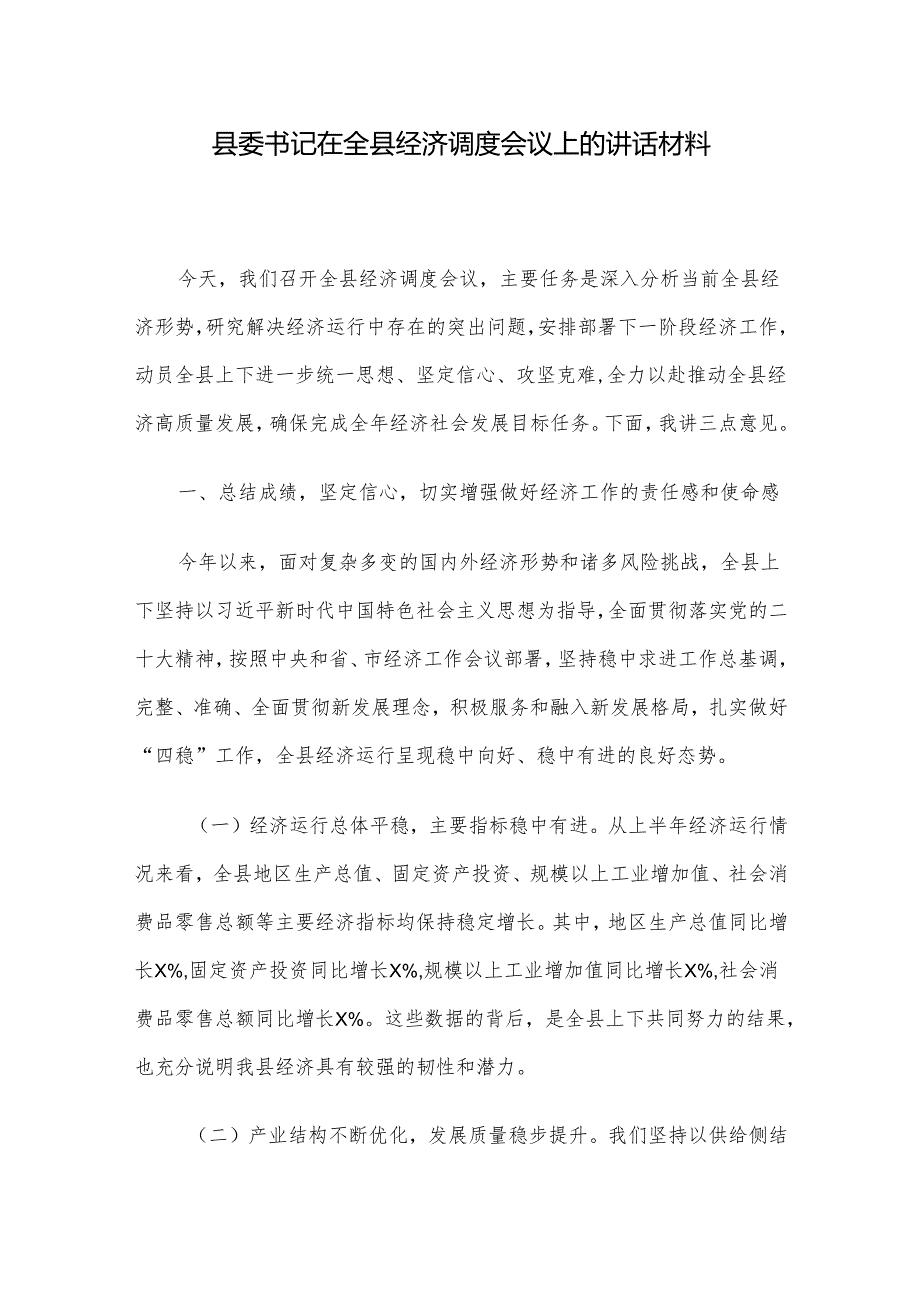 县委书记在全县经济调度会议上的讲话材料

今天，我们召开全县经济调度会议，主要任务是深入分析当前全县经济形势，研究解决经济运行中存在的突出问题，安排部署下一阶段经济工作，动员全县上下进一步统一思想、坚定信心、攻坚克难，全力以赴推动全县经济高质量发展，确保完成全年经济社会发展目标任务。下面，我讲三点意见。

一、总结成绩，坚定信心，切实增强做好经济工作的责任感和使命感

今年以来，面对复杂多变的国内外经济形势和诸多风险挑战，全县上下坚持以习近平新时代中国特色社会主义思想为指导，全面贯彻落实党的二十大精神，按照中央和省、市经济工作会议部署，坚持稳中求进工作总基调，完整、准确、全面贯彻新发展理念，积极服务和融入新发展格局，扎实做好“四稳”工作，全县经济运行呈现稳中向好、稳中有进的良好态势。

（一）经济运行总体平稳，主要指标稳中有进。从上半年经济运行情况来看，全县地区生产总值、固定资产投资、规模以上工业增加值、社会消费品零售总额等主要经济指标均保持稳定增长。其中，地区生产总值同比增长X%,固定资产投资同比增长X%,规模以上工业增加值同比增长X%,社会消费品零售总额同比增长X%。这些数据的背后，是全县上下共同努力的结果，也充分说明我县经济具有较强的韧性和潜力。

（二）产业结构不断优化，发展质量稳步提升。我们坚持以供给侧结